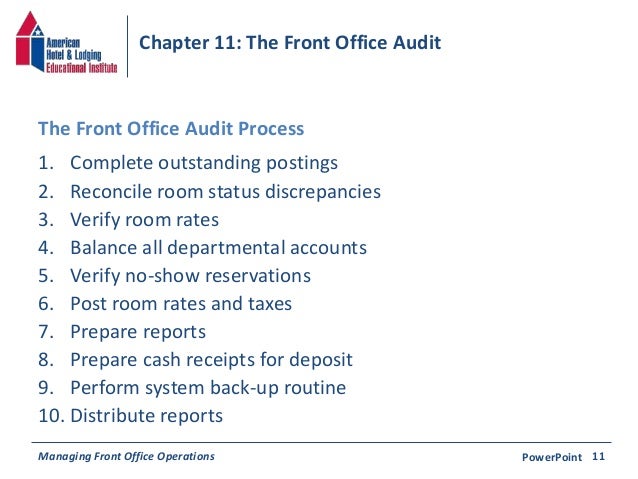 American Hotel & Lodging Educational Institute

Chapter 11: The Front Office Audit

The Front Office Audit Process

1. Complete outstanding postings
2. Reconcile room status discrepancies
3. Verify room rates
4. Balance all departmental accounts
5. Verify no-show reservations
6. Post room rates and taxes
7. Prepare reports
8. Prepare cash receipts for deposit
9. Perform system back-up routine
10. Distribute reports

Managing Front Office Operations

PowerPoint 11